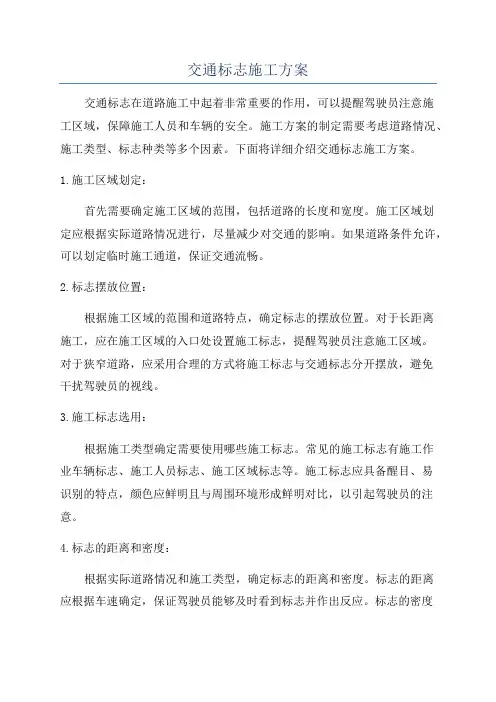 交通标志施工方案

交通标志在道路施工中起着非常重要的作用，可以提醒驾驶员注意施工区域，保障施工人员和车辆的安全。施工方案的制定需要考虑道路情况、施工类型、标志种类等多个因素。下面将详细介绍交通标志施工方案。

1.施工区域划定：

首先需要确定施工区域的范围，包括道路的长度和宽度。施工区域划定应根据实际道路情况进行，尽量减少对交通的影响。如果道路条件允许，可以划定临时施工通道，保证交通流畅。

2.标志摆放位置：

根据施工区域的范围和道路特点，确定标志的摆放位置。对于长距离施工，应在施工区域的入口处设置施工标志，提醒驾驶员注意施工区域。对于狭窄道路，应采用合理的方式将施工标志与交通标志分开摆放，避免干扰驾驶员的视线。

3.施工标志选用：

根据施工类型确定需要使用哪些施工标志。常见的施工标志有施工作业车辆标志、施工人员标志、施工区域标志等。施工标志应具备醒目、易识别的特点，颜色应鲜明且与周围环境形成鲜明对比，以引起驾驶员的注意。

4.标志的距离和密度：

根据实际道路情况和施工类型，确定标志的距离和密度。标志的距离应根据车速确定，保证驾驶员能够及时看到标志并作出反应。标志的密度